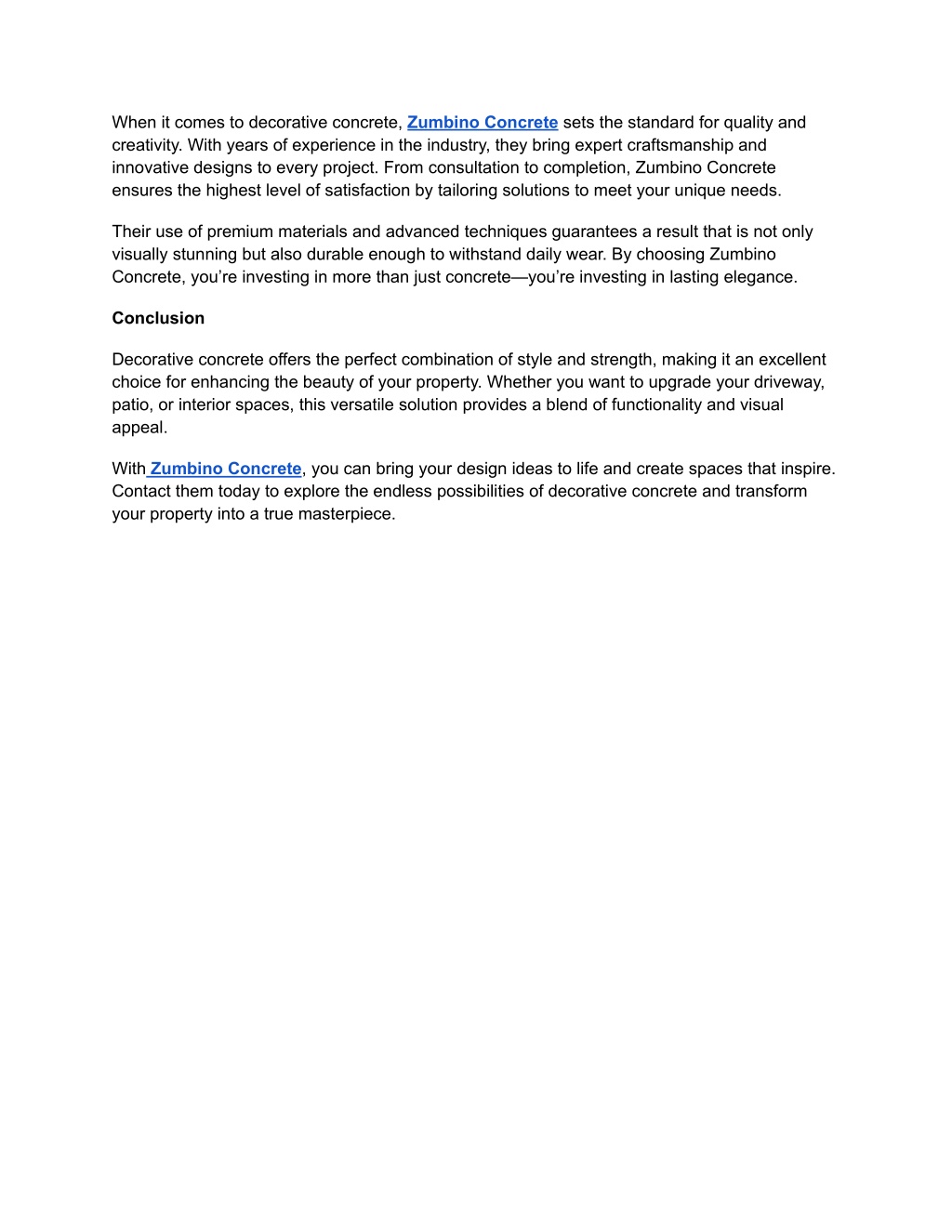 When it comes to decorative concrete, Zumbino Concrete sets the standard for quality and creativity. With years of experience in the industry, they bring expert craftsmanship and innovative designs to every project. From consultation to completion, Zumbino Concrete ensures the highest level of satisfaction by tailoring solutions to meet your unique needs.

Their use of premium materials and advanced techniques guarantees a result that is not only visually stunning but also durable enough to withstand daily wear. By choosing Zumbino Concrete, you’re investing in more than just concrete—you’re investing in lasting elegance.

Conclusion

Decorative concrete offers the perfect combination of style and strength, making it an excellent choice for enhancing the beauty of your property. Whether you want to upgrade your driveway, patio, or interior spaces, this versatile solution provides a blend of functionality and visual appeal.

With Zumbino Concrete, you can bring your design ideas to life and create spaces that inspire. Contact them today to explore the endless possibilities of decorative concrete and transform your property into a true masterpiece.